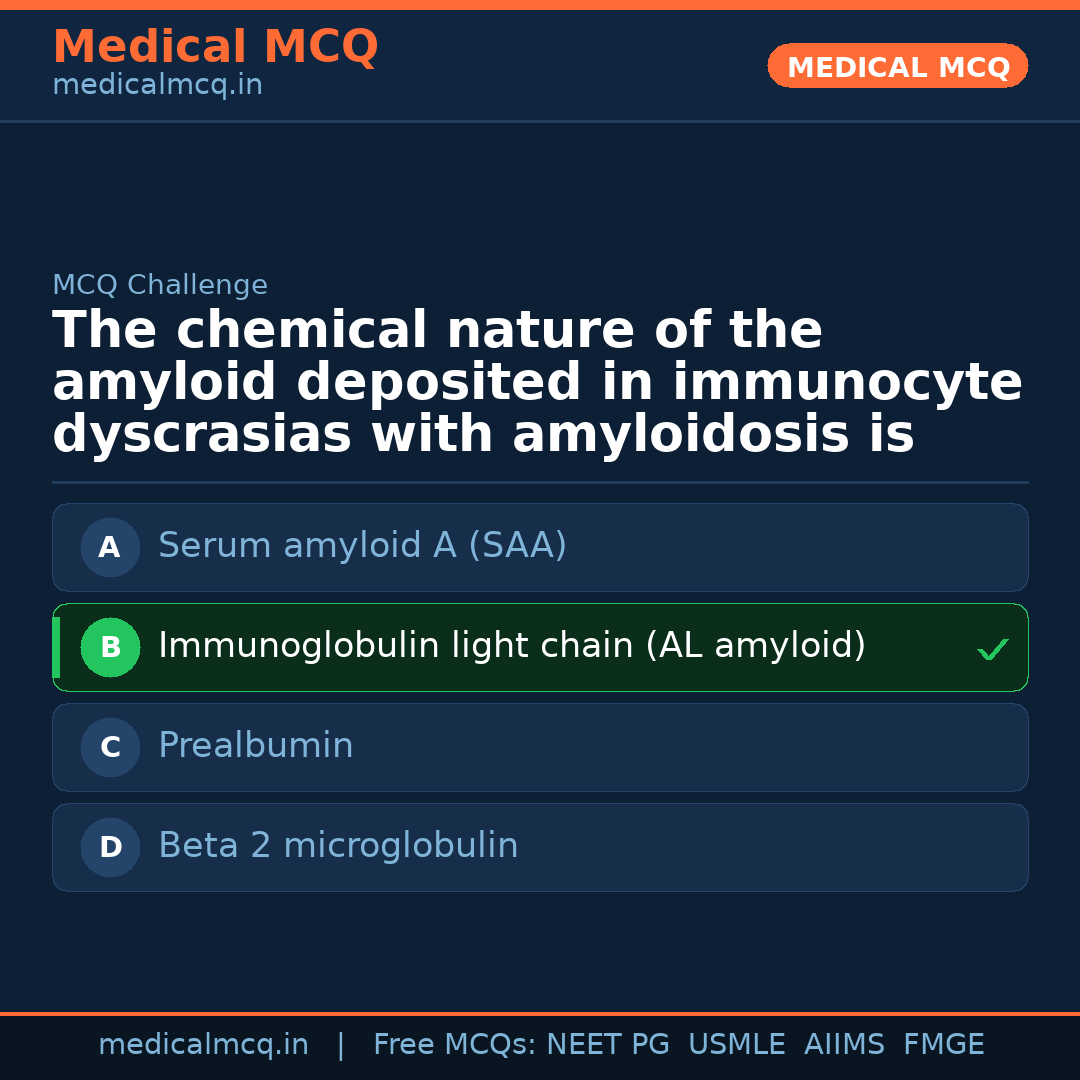 Medical MCQ
medicalmcq.in

MEDICAL MCQ

MCQ Challenge

The chemical nature of the amyloid deposited in immunocyte dyscrasias with amyloidosis is

A Serum amyloid A (SAA)

B Immunoglobulin light chain (AL amyloid) ✓

C Prealbumin

D Beta 2 microglobulin

medicalmcq.in | Free MCQs: NEET PG USMLE AIIMS FMGE